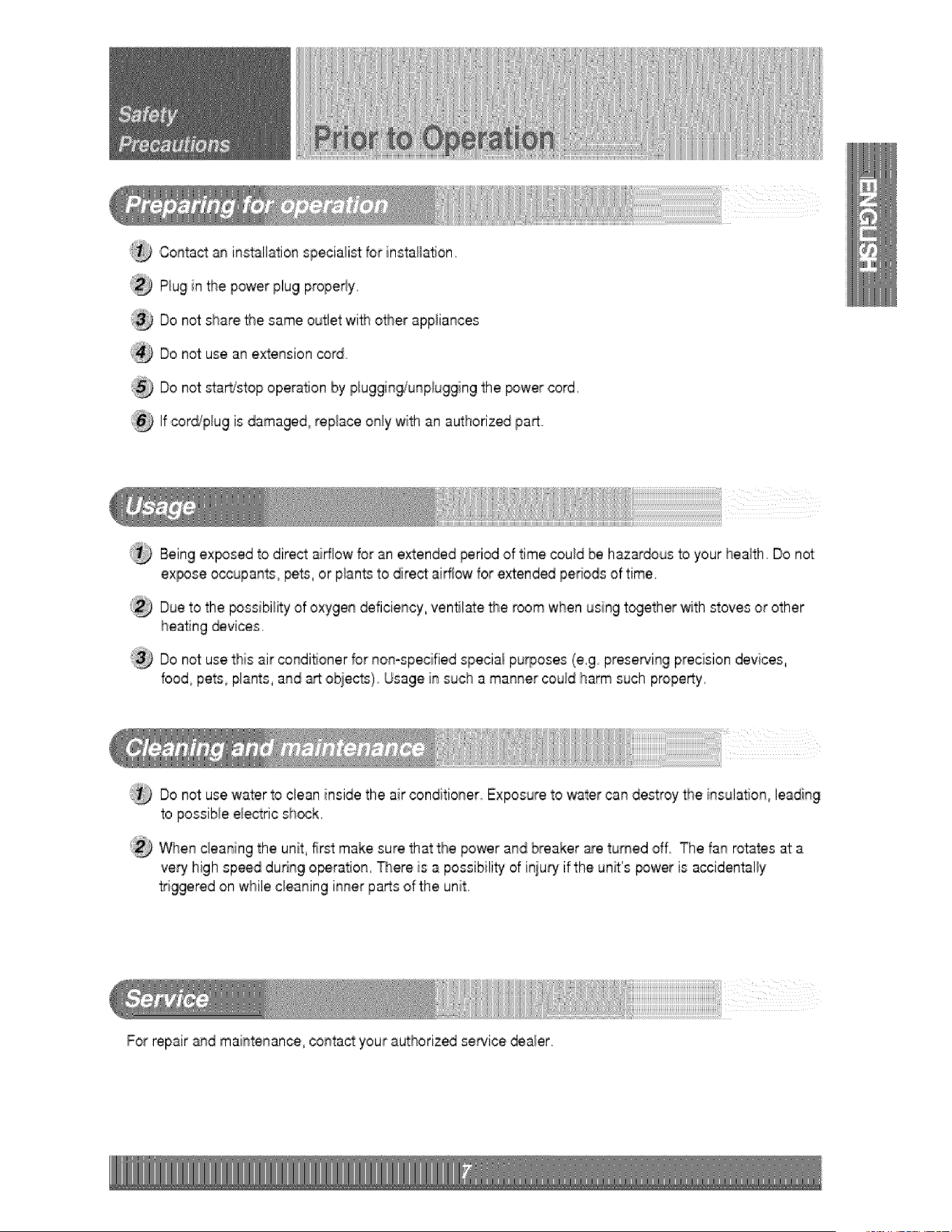 Safety Precautions

Prior to Operation

ENGLISH

Preparing for operation

1 Contact an installation specialist for installation.

2 Plug in the power plug properly.

3 Do not share the same outlet with other appliances

4 Do not use an extension cord.

5 Do not start/stop operation by plugging/unplugging the power cord.

6 If cord/plug is damaged, replace only with an authorized part.

Usage

1 Being exposed to direct airflow for an extended period of time could be hazardous to your health. Do not expose occupants, pets, or plants to direct airflow for extended periods of time.

2 Due to the possibility of oxygen deficiency, ventilate the room when using together with stoves or other heating devices.

3 Do not use this air conditioner for non-specified special purposes (e.g. preserving precision devices, food, pets, plants, and art objects). Usage in such a manner could harm such property.

Cleaning and maintenance

1 Do not use water to clean inside the air conditioner. Exposure to water can destroy the insulation, leading to possible electric shock.

2 When cleaning the unit, first make sure that the power and breaker are turned off. The fan rotates at a very high speed during operation. There is a possibility of injury if the unit's power is accidentally triggered on while cleaning inner parts of the unit.

Service

For repair and maintenance, contact your authorized service dealer.

7